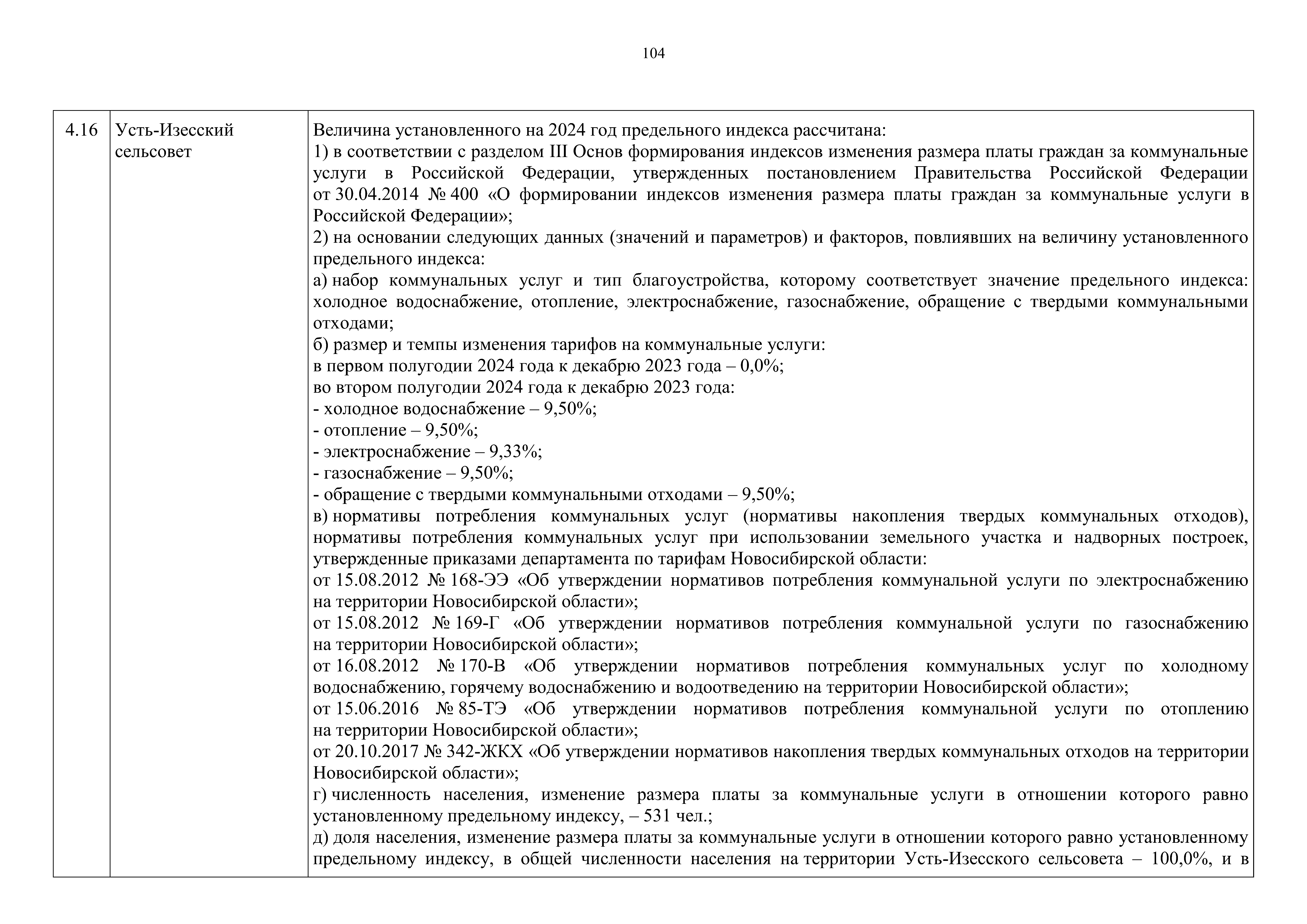 104

| 4.16 | Усть-Изесский сельсовет | Величина установленного на 2024 год предельного индекса рассчитана:<br>1) в соответствии с разделом III Основ формирования индексов изменения размера платы граждан за коммунальные услуги в Российской Федерации, утвержденных постановлением Правительства Российской Федерации от 30.04.2014 № 400 «О формировании индексов изменения размера платы граждан за коммунальные услуги в Российской Федерации»;<br>2) на основании следующих данных (значений и параметров) и факторов, повлиявших на величину установленного предельного индекса:<br>а) набор коммунальных услуг и тип благоустройства, которому соответствует значение предельного индекса: холодное водоснабжение, отопление, электроснабжение, газоснабжение, обращение с твердыми коммунальными отходами;<br>б) размер и темпы изменения тарифов на коммунальные услуги:<br>в первом полугодии 2024 года к декабрю 2023 года – 0,0%;<br>во втором полугодии 2024 года к декабрю 2023 года:<br>- холодное водоснабжение – 9,50%;<br>- отопление – 9,50%;<br>- электроснабжение – 9,33%;<br>- газоснабжение – 9,50%;<br>- обращение с твердыми коммунальными отходами – 9,50%;<br>в) нормативы потребления коммунальных услуг (нормативы накопления твердых коммунальных отходов), нормативы потребления коммунальных услуг при использовании земельного участка и надворных построек, утвержденные приказами департамента по тарифам Новосибирской области:<br>от 15.08.2012 № 168-ЭЭ «Об утверждении нормативов потребления коммунальной услуги по электроснабжению на территории Новосибирской области»;<br>от 15.08.2012 № 169-Г «Об утверждении нормативов потребления коммунальной услуги по газоснабжению на территории Новосибирской области»;<br>от 16.08.2012 № 170-В «Об утверждении нормативов потребления коммунальных услуг по холодному водоснабжению, горячему водоснабжению и водоотведению на территории Новосибирской области»;<br>от 15.06.2016 № 85-ТЭ «Об утверждении нормативов потребления коммунальной услуги по отоплению на территории Новосибирской области»;<br>от 20.10.2017 № 342-ЖКХ «Об утверждении нормативов накопления твердых коммунальных отходов на территории Новосибирской области»;<br>г) численность населения, изменение размера платы за коммунальные услуги в отношении которого равно установленному предельному индексу, – 531 чел.;<br>д) доля населения, изменение размера платы за коммунальные услуги в отношении которого равно установленному предельному индексу, в общей численности населения на территории Усть-Изесского сельсовета – 100,0%, и в |